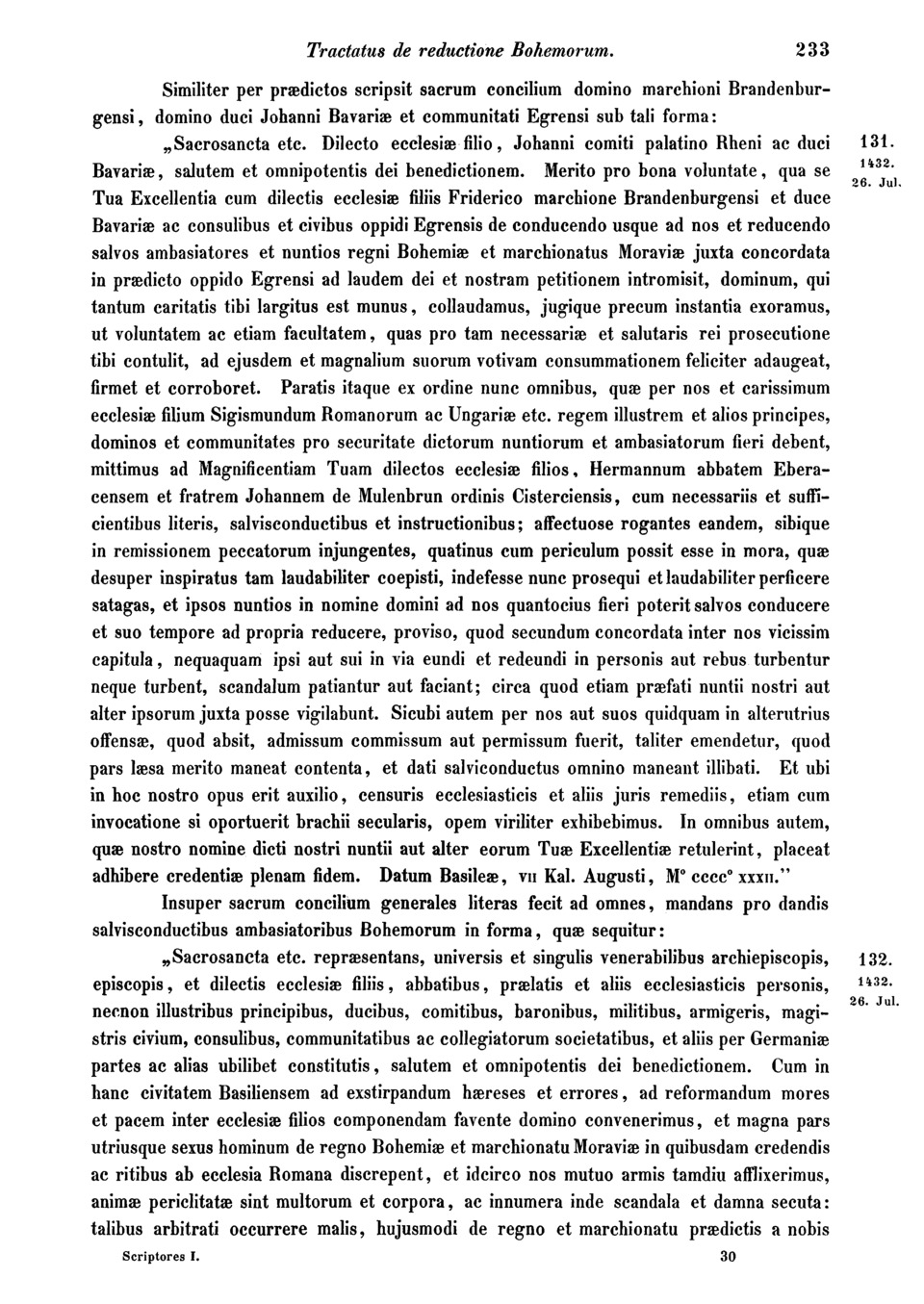 Tractatus de reductione Bohemorum. 233

Similiter per prædictos scripsit sacrum concilium domino marchioni Brandenburgensi, domino duci Johanni Bavariæ et communitati Egrensi sub tali forma:

„Sacrosancta etc. Dilecto ecclesiæ filio, Johanni comiti palatino Rheni ac duci Bavariæ, salutem et omnipotentis dei benedictionem. Merito pro bona voluntate, qua se Tua Excellentia cum dilectis ecclesiæ filiis Friderico marchione Brandenburgensi et duce Bavariæ ac consulibus et civibus oppidi Egrensis de conducendo usque ad nos et reducendo salvos ambasiatores et nuntios regni Bohemiæ et marchionatus Moraviæ juxta concordata in prædicto oppido Egrensi ad laudem dei et nostram petitionem intromisit, dominum, qui tantum caritatis tibi largitus est munus, collaudamus, jugique precum instantia exoramus, ut voluntatem ac etiam facultatem, quas pro tam necessariæ et salutaris rei prosecutione tibi contulit, ad ejusdem et magnalium suorum votivam consummationem feliciter adaugeat, firmet et corroboret. Paratis itaque ex ordine nunc omnibus, quæ per nos et carissimum ecclesiæ filium Sigismundum Romanorum ac Ungariæ etc. regem illustrem et alios principes, dominos et communitates pro securitate dictorum nuntiorum et ambasiatorum fieri debent, mittimus ad Magnificentiam Tuam dilectos ecclesiæ filios, Hermannum abbatem Eberacensem et fratrem Johannem de Mulenbrun ordinis Cisterciensis, cum necessariis et sufficientibus literis, salvisconductibus et instructionibus; affectuose rogantes eandem, sibique in remissionem peccatorum injungentes, quatinus cum periculum possit esse in mora, quæ desuper inspiratus tam laudabiliter coepisti, indefesse nunc prosequi et laudabiliter perficere satagas, et ipsos nuntios in nomine domini ad nos quantocius fieri poterit salvos conducere et suo tempore ad propria reducere, proviso, quod secundum concordata inter nos vicissim capitula, nequaquam ipsi aut sui in via eundi et redeundi in personis aut rebus turbentur neque turbent, scandalum patiantur aut faciant; circa quod etiam præfati nuntii nostri aut alter ipsorum juxta posse vigilabunt. Sicubi autem per nos aut suos quidquam in alterutrius offensæ, quod absit, admissum commissum aut permissum fuerit, taliter emendetur, quod pars læsa merito maneat contenta, et dati salviconductus omnino maneant illibati. Et ubi in hoc nostro opus erit auxilio, censuris ecclesiasticis et aliis juris remediis, etiam cum invocatione si oportuerit brachii secularis, opem viriliter exhibebimus. In omnibus autem, quæ nostro nomine dicti nostri nuntii aut alter eorum Tuæ Excellentiæ retulerint, placeat adhibere credentiæ plenam fidem. Datum Basileæ, vii Kal. Augusti, M° cccc° xxxii."

131. 1432. 26. Jul.

Insuper sacrum concilium generales literas fecit ad omnes, mandans pro dandis salvisconductibus ambasiatoribus Bohemorum in forma, quæ sequitur:

„Sacrosancta etc. repræsentans, universis et singulis venerabilibus archiepiscopis, episcopis, et dilectis ecclesiæ filiis, abbatibus, prælatis et aliis ecclesiasticis personis, necnon illustribus principibus, ducibus, comitibus, baronibus, militibus, armigeris, magistris civium, consulibus, communitatibus ac collegiatorum societatibus, et aliis per Germaniæ partes ac alias ubilibet constitutis, salutem et omnipotentis dei benedictionem. Cum in hanc civitatem Basiliensem ad exstirpandum hæreses et errores, ad reformandum mores et pacem inter ecclesiæ filios componendam favente domino convenerimus, et magna pars utriusque sexus hominum de regno Bohemiæ et marchionatu Moraviæ in quibusdam credendis ac ritibus ab ecclesia Romana discrepent, et idcirco nos mutuo armis tamdiu afflixerimus, animæ periclitatæ sint multorum et corpora, ac innumera inde scandala et damna secuta: talibus arbitrati occurrere malis, hujusmodi de regno et marchionatu prædictis a nobis

132. 1432. 26. Jul.

Scriptores I. 30